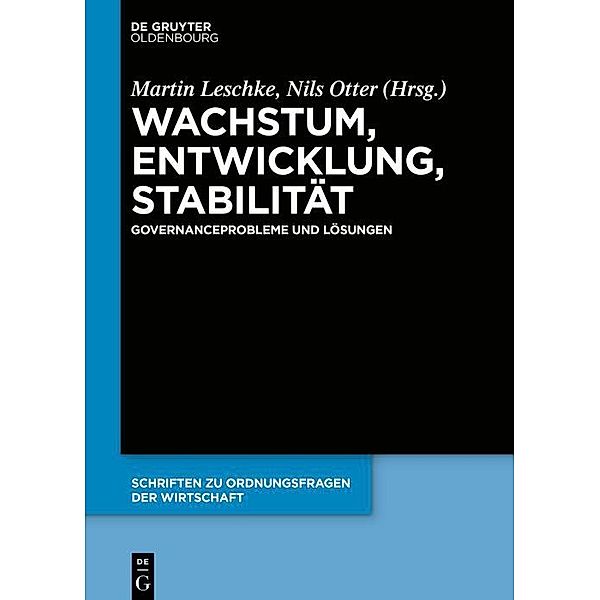 DE GRUYTER
OLDENBOURG

Martin Leschke, Nils Otter (Hrsg.)

WACHSTUM, ENTWICKLUNG, STABILITÄT

GOVERNANCEPROBLEME UND LÖSUNGEN

SCHRIFTEN ZU ORDNUNGSFRAGEN DER WIRTSCHAFT

DE G